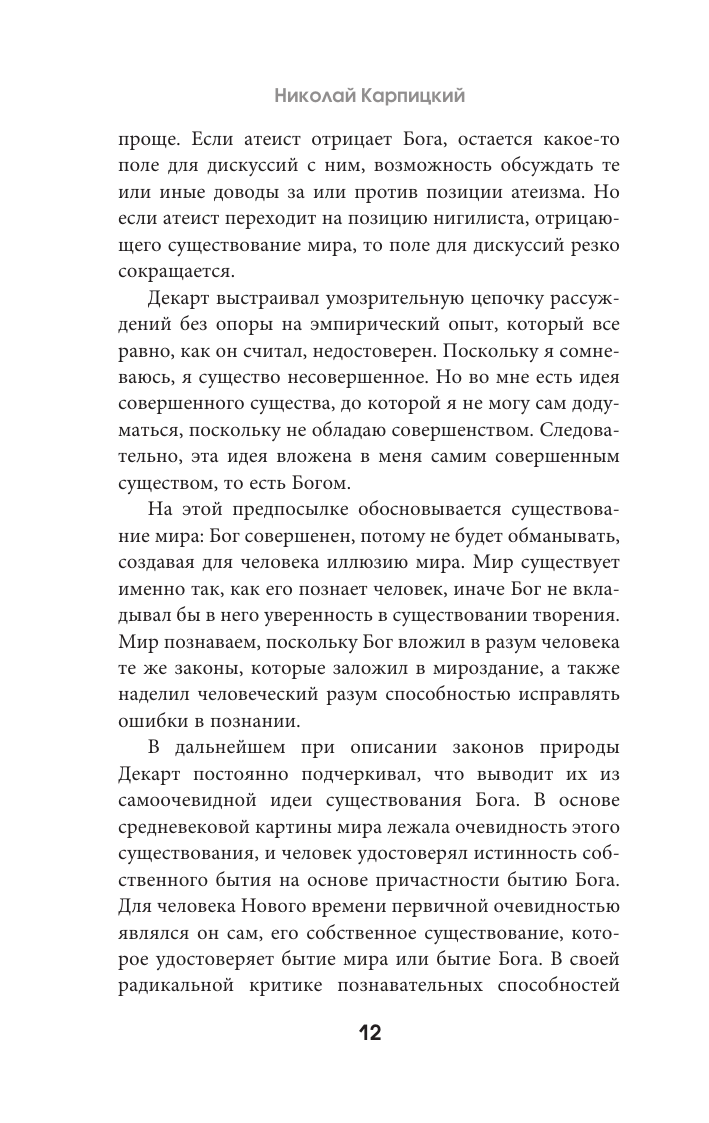 Николай Карпицкий

проще. Если атеист отрицает Бога, остается какое-то поле для дискуссий с ним, возможность обсуждать те или иные доводы за или против позиции атеизма. Но если атеист переходит на позицию нигилиста, отрицающего существование мира, то поле для дискуссий резко сокращается.

Декарт выстраивал умозрительную цепочку рассуждений без опоры на эмпирический опыт, который все равно, как он считал, недостоверен. Поскольку я сомневаюсь, я существо несовершенное. Но во мне есть идея совершенного существа, до которой я не могу сам додуматься, поскольку не обладаю совершенством. Следовательно, эта идея вложена в меня самим совершенным существом, то есть Богом.

На этой предпосылке обосновывается существование мира: Бог совершенен, потому не будет обманывать, создавая для человека иллюзию мира. Мир существует именно так, как его познает человек, иначе Бог не вкладывал бы в него уверенность в существовании творения. Мир познаваем, поскольку Бог вложил в разум человека те же законы, которые заложил в мироздание, а также наделил человеческий разум способностью исправлять ошибки в познании.

В дальнейшем при описании законов природы Декарт постоянно подчеркивал, что выводит их из самоочевидной идеи существования Бога. В основе средневековой картины мира лежала очевидность этого существования, и человек удостоверял истинность собственного бытия на основе причастности бытию Бога. Для человека Нового времени первичной очевидностью являлся он сам, его собственное существование, которое удостоверяет бытие мира или бытие Бога. В своей радикальной критике познавательных способностей

12